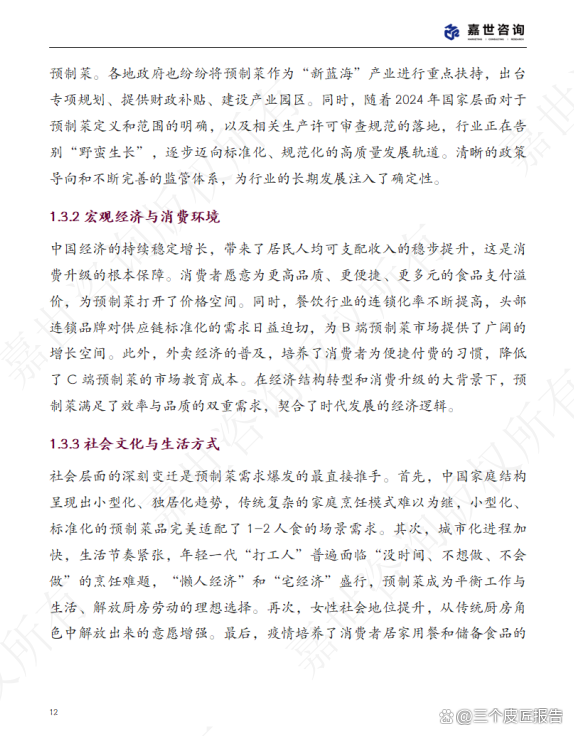 嘉世咨询

预制菜。各地政府也纷纷将预制菜作为“新蓝海”产业进行重点扶持，出台专项规划、提供财政补贴、建设产业园区。同时，随着2024年国家层面对于预制菜定义和范围的明确，以及相关生产许可审查规范的落地，行业正在告别“野蛮生长”，逐步迈向标准化、规范化的高质量发展轨道。清晰的政策导向和不断完善的监管体系，为行业的长期发展注入了确定性。

1.3.2 宏观经济与消费环境

中国经济的持续稳定增长，带来了居民人均可支配收入的稳步提升，这是消费升级的根本保障。消费者愿意为更高品质、更便捷、更多元的食品支付溢价，为预制菜打开了价格空间。同时，餐饮行业的连锁化率不断提高，头部连锁品牌对供应链标准化的需求日益迫切，为B端预制菜市场提供了广阔的增长空间。此外，外卖经济的普及，培养了消费者为便捷付费的习惯，降低了C端预制菜的市场教育成本。在经济结构转型和消费升级的大背景下，预制菜满足了效率与品质的双重需求，契合了时代发展的经济逻辑。

1.3.3 社会文化与生活方式

社会层面的深刻变迁是预制菜需求爆发的最直接推手。首先，中国家庭结构呈现出小型化、独居化趋势，传统复杂的家庭烹饪模式难以为继，小型化、标准化的预制菜品完美适配了1-2人食的场景需求。其次，城市化进程加快，生活节奏紧张，年轻一代“打工人”普遍面临“没时间、不想做、不会做”的烹饪难题，“懒人经济”和“宅经济”盛行，预制菜成为平衡工作与生活、解放厨房劳动的理想选择。再次，女性社会地位提升，从传统厨房角色中解放出来的意愿增强。最后，疫情培养了消费者居家用餐和储备食品的

12

@三个皮匠报告